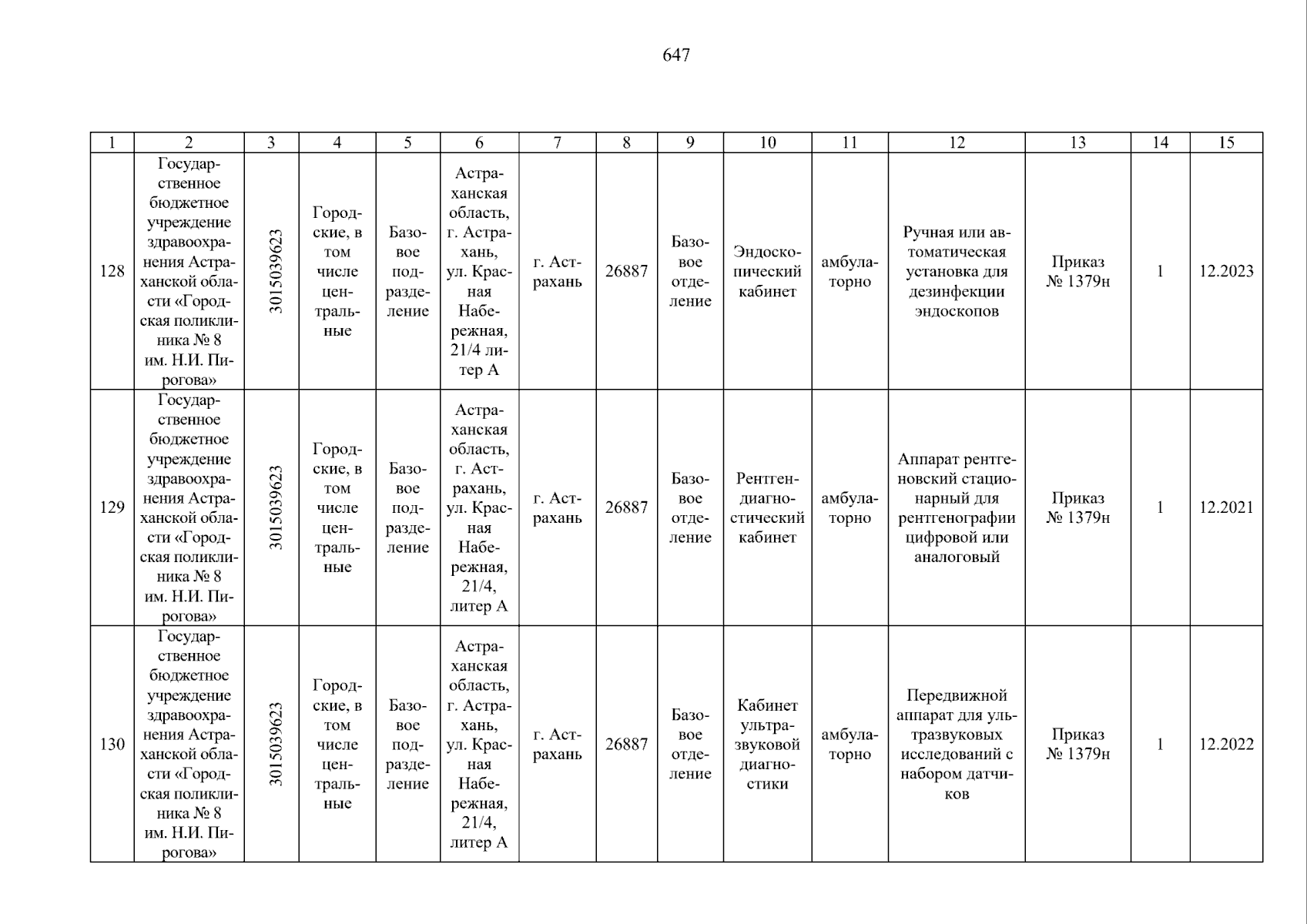 647

| 1 | 2 | 3 | 4 | 5 | 6 | 7 | 8 | 9 | 10 | 11 | 12 | 13 | 14 | 15 |
|---|---|---|---|---|---|---|---|---|---|---|---|---|---|---|
| 128 | Государственное бюджетное учреждение здравоохранения Астраханской области «Городская поликлиника № 8 им. Н.И. Пирогова» | 3015039623 | Городские, в том числе центральные | Базовое подразделение | Астраханская область, г. Астрахань, ул. Красная Набережная, 21/4 литер А | г. Астрахань | 26887 | Базовое отделение | Эндоскопический кабинет | амбулаторно | Ручная или автоматическая установка для дезинфекции эндоскопов | Приказ № 1379н | 1 | 12.2023 |
| 129 | Государственное бюджетное учреждение здравоохранения Астраханской области «Городская поликлиника № 8 им. Н.И. Пирогова» | 3015039623 | Городские, в том числе центральные | Базовое подразделение | Астраханская область, г. Астрахань, ул. Красная Набережная, 21/4, литер А | г. Астрахань | 26887 | Базовое отделение | Рентгендиагностический кабинет | амбулаторно | Аппарат рентгеновский стационарный для рентгенографии цифровой или аналоговый | Приказ № 1379н | 1 | 12.2021 |
| 130 | Государственное бюджетное учреждение здравоохранения Астраханской области «Городская поликлиника № 8 им. Н.И. Пирогова» | 3015039623 | Городские, в том числе центральные | Базовое подразделение | Астраханская область, г. Астрахань, ул. Красная Набережная, 21/4, литер А | г. Астрахань | 26887 | Базовое отделение | Кабинет ультразвуковой диагностики | амбулаторно | Передвижной аппарат для ультразвуковых исследований с набором датчиков | Приказ № 1379н | 1 | 12.2022 |